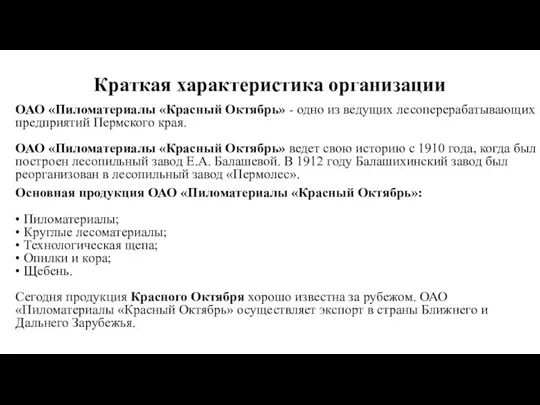 Краткая характеристика организации

ОАО «Пиломатериалы «Красный Октябрь» - одно из ведущих лесоперерабатывающих предприятий Пермского края.

ОАО «Пиломатериалы «Красный Октябрь» ведет свою историю с 1910 года, когда был построен лесопильный завод Е.А. Балашевой. В 1912 году Балашихинский завод был реорганизован в лесопильный завод «Пермолес».

Основная продукция ОАО «Пиломатериалы «Красный Октябрь»:

• Пиломатериалы;
• Круглые лесоматериалы;
• Технологическая щепа;
• Опилки и кора;
• Щебень.

Сегодня продукция Красного Октября хорошо известна за рубежом. ОАО «Пиломатериалы «Красный Октябрь» осуществляет экспорт в страны Ближнего и Дальнего Зарубежья.